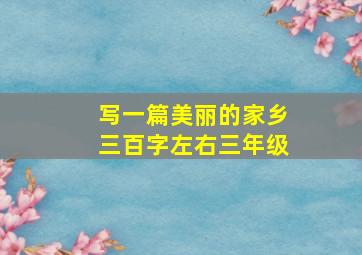 写一篇美丽的家乡
三百字左右三年级